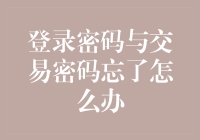 登录密码与交易密码忘了怎么办